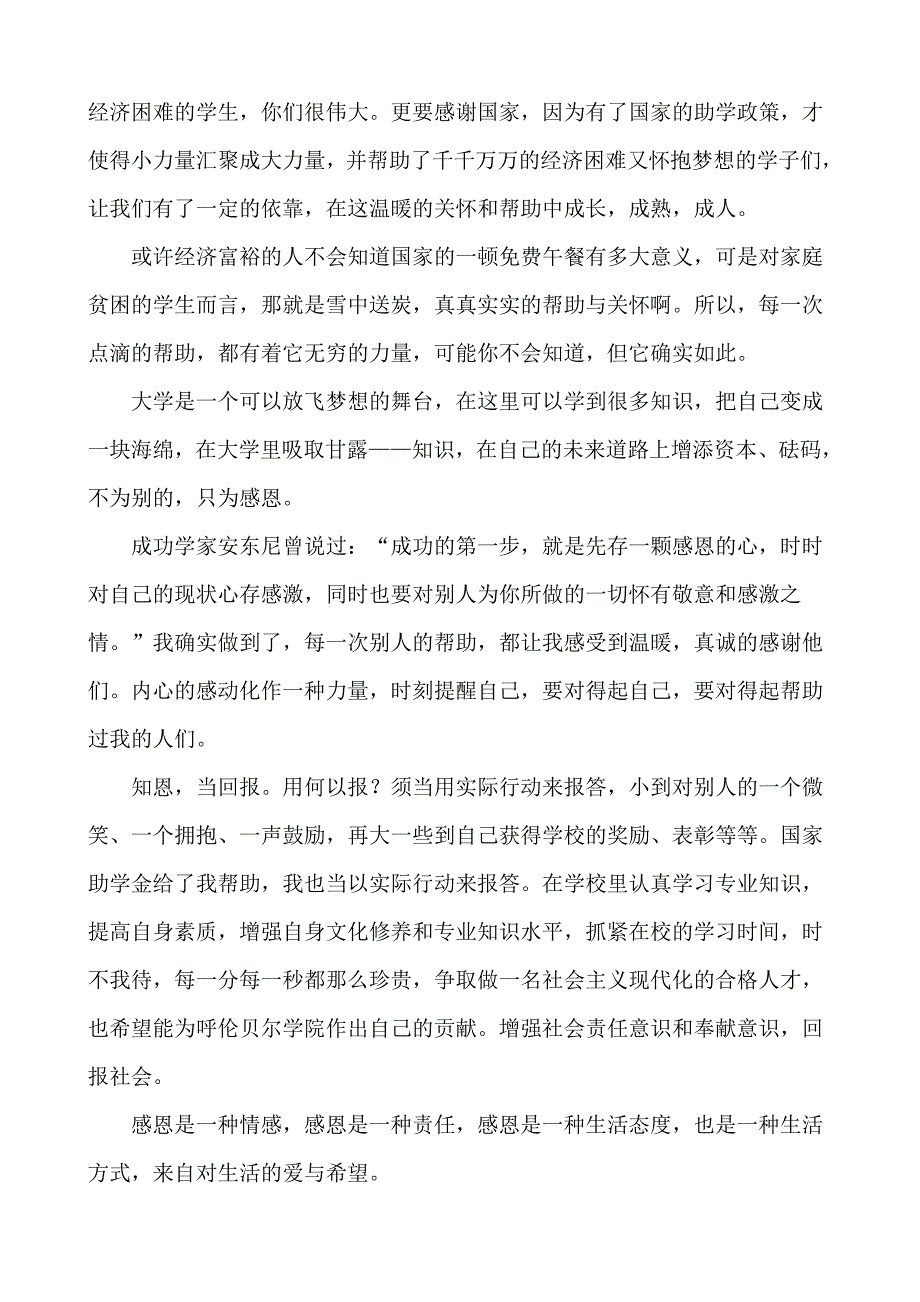 经济困难的学生，你们很伟大。更要感谢国家，因为有了国家的助学政策，才使得小力量汇聚成大力量，并帮助了千千万万的经济困难又怀抱梦想的学子们，让我们有了一定的依靠，在这温暖的关怀和帮助中成长，成熟，成人。

或许经济富裕的人不会知道国家的一顿免费午餐有多大意义，可是对家庭贫困的学生而言，那就是雪中送炭，真真实实的帮助与关怀啊。所以，每一次点滴的帮助，都有着它无穷的力量，可能你不会知道，但它确实如此。

大学是一个可以放飞梦想的舞台，在这里可以学到很多知识，把自己变成一块海绵，在大学里吸取甘露——知识，在自己的未来道路上增添资本、砝码，不为别的，只为感恩。

成功学家安东尼曾说过：“成功的第一步，就是先存一颗感恩的心，时时对自己的现状心存感激，同时也要对别人为你所做的一切怀有敬意和感激之情。”我确实做到了，每一次别人的帮助，都让我感受到温暖，真诚的感谢他们。内心的感动化作一种力量，时刻提醒自己，要对得起自己，要对得起帮助过我的人们。

知恩，当回报。用何以报？须当用实际行动来报答，小到对别人的一个微笑、一个拥抱、一声鼓励，再大一些到自己获得学校的奖励、表彰等等。国家助学金给了我帮助，我也当以实际行动来报答。在学校里认真学习专业知识，提高自身素质，增强自身文化修养和专业知识水平，抓紧在校的学习时间，时不我待，每一分每一秒都那么珍贵，争取做一名社会主义现代化的合格人才，也希望能为呼伦贝尔学院作出自己的贡献。增强社会责任意识和奉献意识，回报社会。

感恩是一种情感，感恩是一种责任，感恩是一种生活态度，也是一种生活方式，来自对生活的爱与希望。